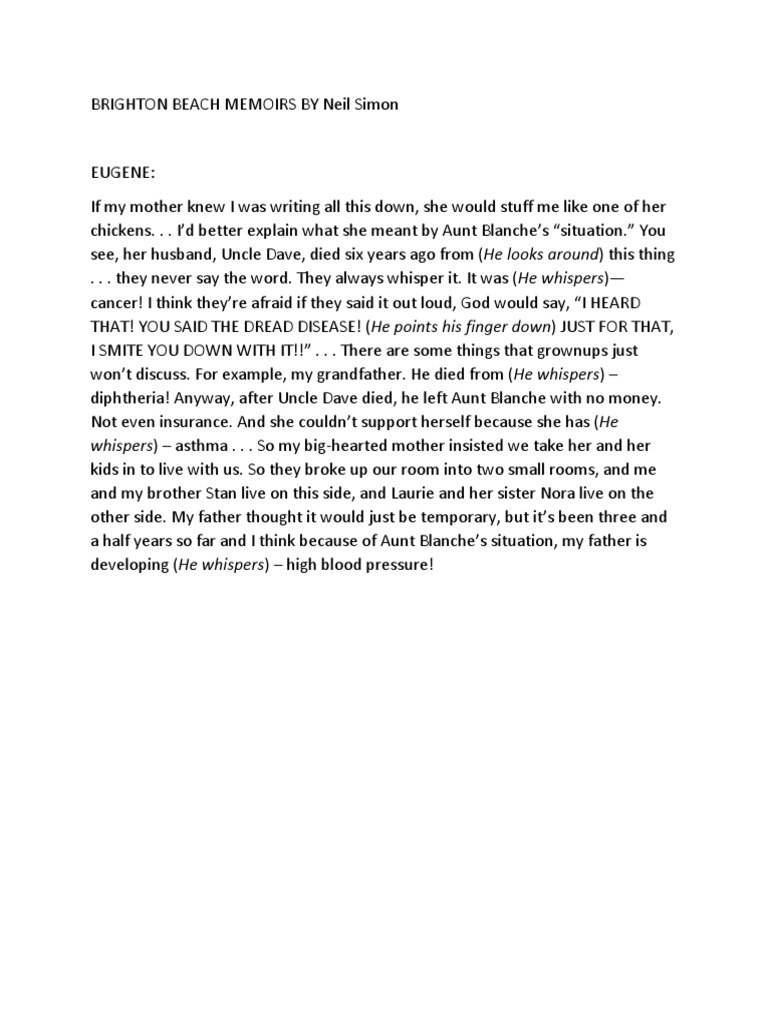 BRIGHTON BEACH MEMOIRS BY Neil Simon

EUGENE:

If my mother knew I was writing all this down, she would stuff me like one of her chickens. . . I'd better explain what she meant by Aunt Blanche's "situation." You see, her husband, Uncle Dave, died six years ago from (He looks around) this thing . . . they never say the word. They always whisper it. It was (He whispers)— cancer! I think they're afraid if they said it out loud, God would say, "I HEARD THAT! YOU SAID THE DREAD DISEASE! (He points his finger down) JUST FOR THAT, I SMITE YOU DOWN WITH IT!!" . . . There are some things that grownups just won't discuss. For example, my grandfather. He died from (He whispers) – diphtheria! Anyway, after Uncle Dave died, he left Aunt Blanche with no money. Not even insurance. And she couldn't support herself because she has (He whispers) – asthma . . . So my big-hearted mother insisted we take her and her kids in to live with us. So they broke up our room into two small rooms, and me and my brother Stan live on this side, and Laurie and her sister Nora live on the other side. My father thought it would just be temporary, but it's been three and a half years so far and I think because of Aunt Blanche's situation, my father is developing (He whispers) – high blood pressure!